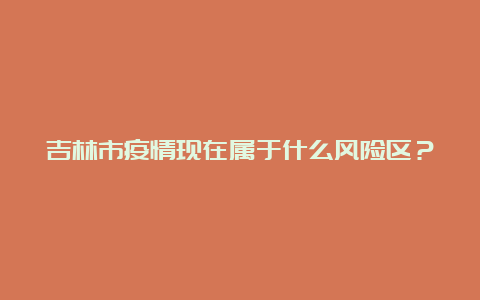 吉林市疫情现在属于什么风险区？